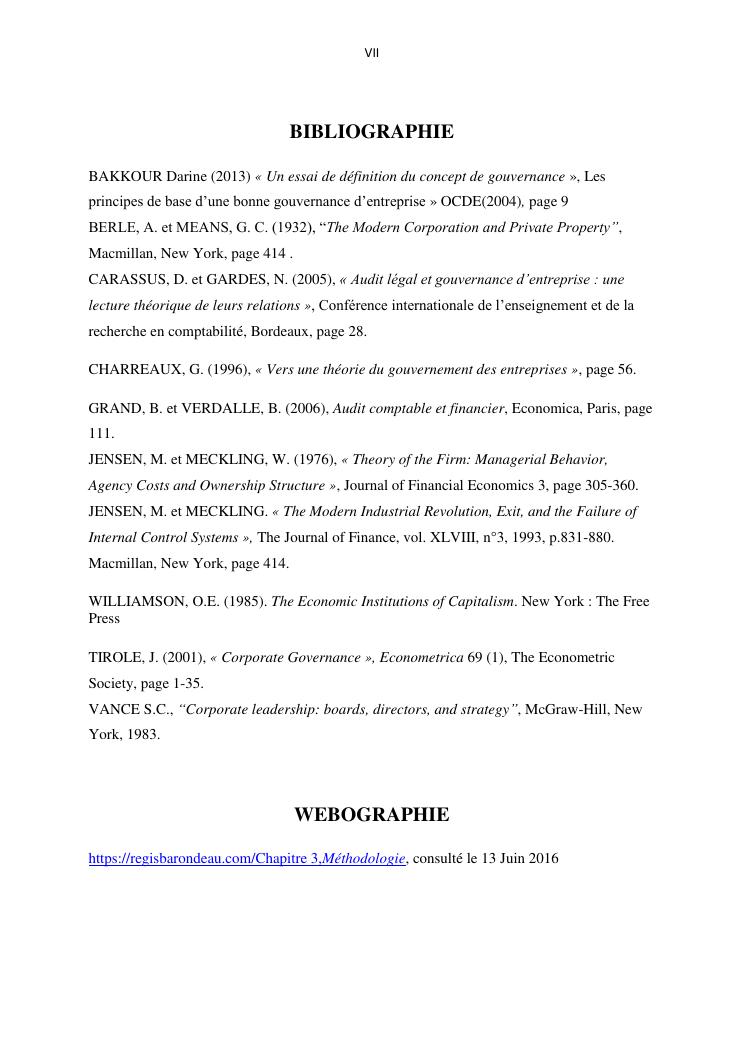 VII

BIBLIOGRAPHIE

BAKKOUR Darine (2013) « Un essai de définition du concept de gouvernance », Les principes de base d'une bonne gouvernance d'entreprise » OCDE(2004), page 9
BERLE, A. et MEANS, G. C. (1932), "The Modern Corporation and Private Property", Macmillan, New York, page 414 .
CARASSUS, D. et GARDES, N. (2005), « Audit légal et gouvernance d'entreprise : une lecture théorique de leurs relations », Conférence internationale de l'enseignement et de la recherche en comptabilité, Bordeaux, page 28.

CHARREAUX, G. (1996), « Vers une théorie du gouvernement des entreprises », page 56.

GRAND, B. et VERDALLE, B. (2006), Audit comptable et financier, Economica, Paris, page 111.
JENSEN, M. et MECKLING, W. (1976), « Theory of the Firm: Managerial Behavior, Agency Costs and Ownership Structure », Journal of Financial Economics 3, page 305-360.
JENSEN, M. et MECKLING. « The Modern Industrial Revolution, Exit, and the Failure of Internal Control Systems », The Journal of Finance, vol. XLVIII, n°3, 1993, p.831-880. Macmillan, New York, page 414.

WILLIAMSON, O.E. (1985). The Economic Institutions of Capitalism. New York : The Free Press

TIROLE, J. (2001), « Corporate Governance », Econometrica 69 (1), The Econometric Society, page 1-35.
VANCE S.C., "Corporate leadership: boards, directors, and strategy", McGraw-Hill, New York, 1983.

WEBOGRAPHIE

https://regisbarondeau.com/Chapitre 3,Méthodologie, consulté le 13 Juin 2016